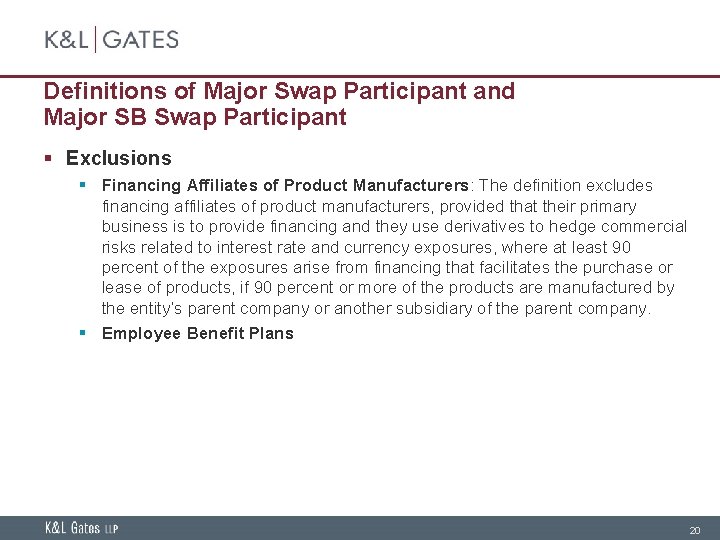 K&L | GATES

Definitions of Major Swap Participant and Major SB Swap Participant

▪ Exclusions

▪ Financing Affiliates of Product Manufacturers: The definition excludes financing affiliates of product manufacturers, provided that their primary business is to provide financing and they use derivatives to hedge commercial risks related to interest rate and currency exposures, where at least 90 percent of the exposures arise from financing that facilitates the purchase or lease of products, if 90 percent or more of the products are manufactured by the entity's parent company or another subsidiary of the parent company.

▪ Employee Benefit Plans

K&L Gates LLP

20